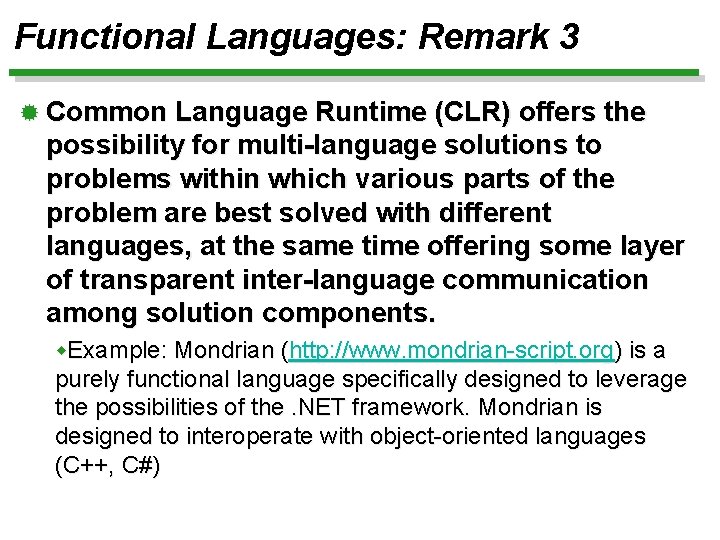 Functional Languages: Remark 3

Common Language Runtime (CLR) offers the possibility for multi-language solutions to problems within which various parts of the problem are best solved with different languages, at the same time offering some layer of transparent inter-language communication among solution components.

Example: Mondrian (http://www.mondrian-script.org) is a purely functional language specifically designed to leverage the possibilities of the .NET framework. Mondrian is designed to interoperate with object-oriented languages (C++, C#)